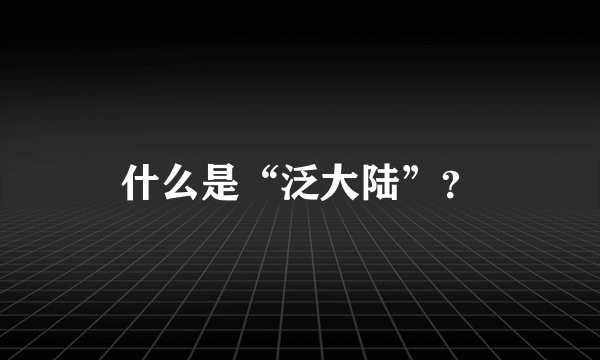 什么是“泛大陆”？